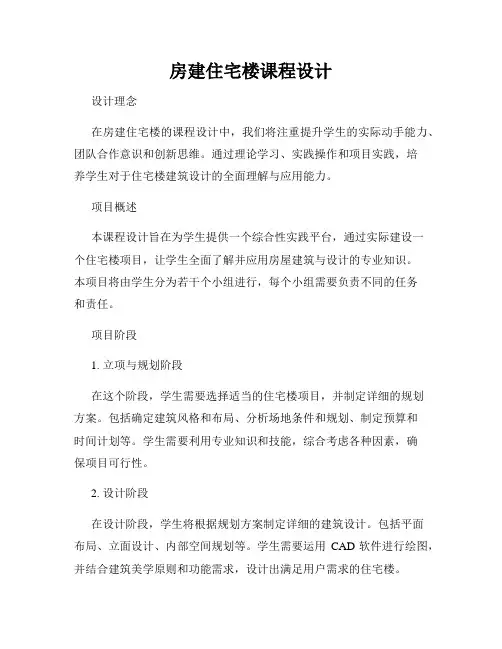 房建住宅楼课程设计

设计理念

在房建住宅楼的课程设计中，我们将注重提升学生的实际动手能力、团队合作意识和创新思维。通过理论学习、实践操作和项目实践，培养学生对于住宅楼建筑设计的全面理解与应用能力。

项目概述

本课程设计旨在为学生提供一个综合性实践平台，通过实际建设一个住宅楼项目，让学生全面了解并应用房屋建筑与设计的专业知识。本项目将由学生分为若干个小组进行，每个小组需要负责不同的任务和责任。

项目阶段

1. 立项与规划阶段

在这个阶段，学生需要选择适当的住宅楼项目，并制定详细的规划方案。包括确定建筑风格和布局、分析场地条件和规划、制定预算和时间计划等。学生需要利用专业知识和技能，综合考虑各种因素，确保项目可行性。

2. 设计阶段

在设计阶段，学生将根据规划方案制定详细的建筑设计。包括平面布局、立面设计、内部空间规划等。学生需要运用 CAD 软件进行绘图，并结合建筑美学原则和功能需求，设计出满足用户需求的住宅楼。